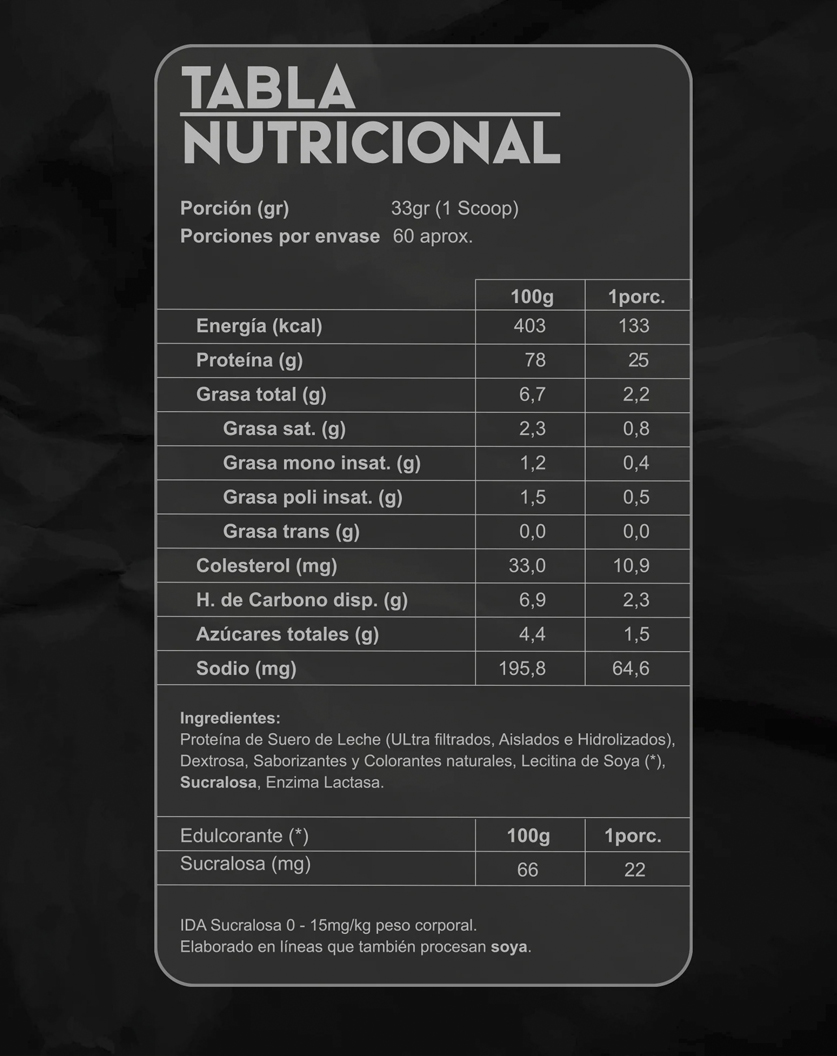 TABLA NUTRICIONAL

Porción (gr) 33gr (1 Scoop)
Porciones por envase 60 aprox.

| | 100g | 1porc. |
|---|---|---|
| Energía (kcal) | 403 | 133 |
| Proteína (g) | 78 | 25 |
| Grasa total (g) | 6,7 | 2,2 |
| Grasa sat. (g) | 2,3 | 0,8 |
| Grasa mono insat. (g) | 1,2 | 0,4 |
| Grasa poli insat. (g) | 1,5 | 0,5 |
| Grasa trans (g) | 0,0 | 0,0 |
| Colesterol (mg) | 33,0 | 10,9 |
| H. de Carbono disp. (g) | 6,9 | 2,3 |
| Azúcares totales (g) | 4,4 | 1,5 |
| Sodio (mg) | 195,8 | 64,6 |

Ingredientes:
Proteína de Suero de Leche (ULtra filtrados, Aislados e Hidrolizados), Dextrosa, Saborizantes y Colorantes naturales, Lecitina de Soya (*), Sucralosa, Enzima Lactasa.

| Edulcorante (*) | 100g | 1porc. |
|---|---|---|
| Sucralosa (mg) | 66 | 22 |

IDA Sucralosa 0 - 15mg/kg peso corporal.
Elaborado en líneas que también procesan soya.